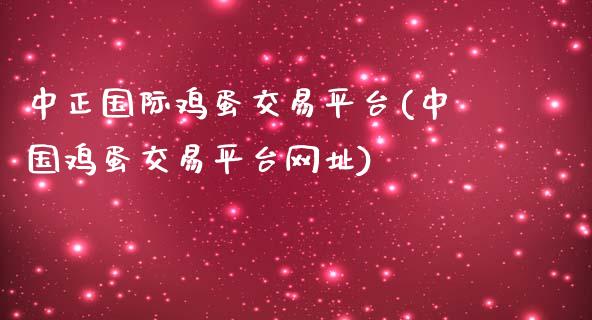 中正国际鸡蛋交易平台(中国鸡蛋交易平台网址)